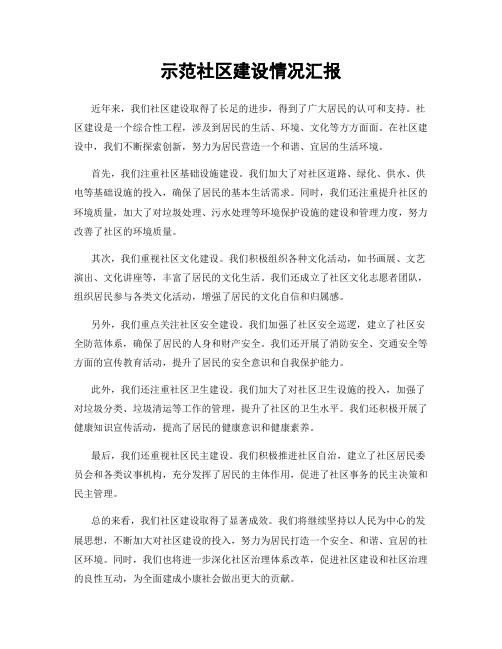 示范社区建设情况汇报

近年来，我们社区建设取得了长足的进步，得到了广大居民的认可和支持。社区建设是一个综合性工程，涉及到居民的生活、环境、文化等方方面面。在社区建设中，我们不断探索创新，努力为居民营造一个和谐、宜居的生活环境。

首先，我们注重社区基础设施建设。我们加大了对社区道路、绿化、供水、供电等基础设施的投入，确保了居民的基本生活需求。同时，我们还注重提升社区的环境质量，加大了对垃圾处理、污水处理等环境保护设施的建设和管理力度，努力改善了社区的环境质量。

其次，我们重视社区文化建设。我们积极组织各种文化活动，如书画展、文艺演出、文化讲座等，丰富了居民的文化生活。我们还成立了社区文化志愿者团队，组织居民参与各类文化活动，增强了居民的文化自信和归属感。

另外，我们重点关注社区安全建设。我们加强了社区安全巡逻，建立了社区安全防范体系，确保了居民的人身和财产安全。我们还开展了消防安全、交通安全等方面的宣传教育活动，提升了居民的安全意识和自我保护能力。

此外，我们还注重社区卫生建设。我们加大了对社区卫生设施的投入，加强了对垃圾分类、垃圾清运等工作的管理，提升了社区的卫生水平。我们还积极开展了健康知识宣传活动，提高了居民的健康意识和健康素养。

最后，我们还重视社区民主建设。我们积极推进社区自治，建立了社区居民委员会和各类议事机构，充分发挥了居民的主体作用，促进了社区事务的民主决策和民主管理。

总的来看，我们社区建设取得了显著成效。我们将继续坚持以人民为中心的发展思想，不断加大对社区建设的投入，努力为居民打造一个安全、和谐、宜居的社区环境。同时，我们也将进一步深化社区治理体系改革，促进社区建设和社区治理的良性互动，为全面建成小康社会做出更大的贡献。